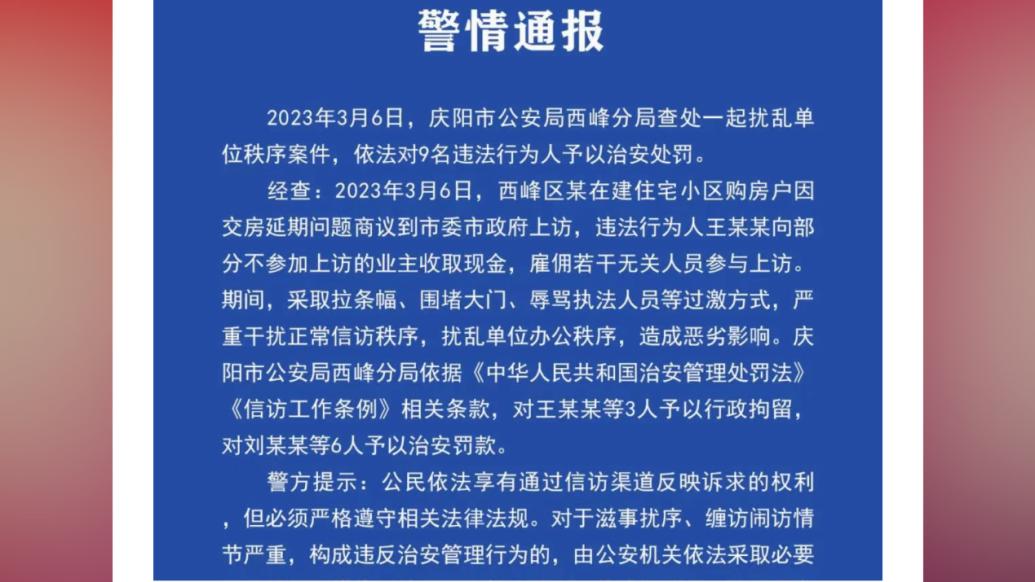 警情通报

2023年3月6日，庆阳市公安局西峰分局查处一起扰乱单位秩序案件，依法对9名违法行为人予以治安处罚。

经查：2023年3月6日，西峰区某在建住宅小区购房户因交房延期问题商议到市委市政府上访，违法行为人王某某向部分不参加上访的业主收取现金，雇佣若干无关人员参与上访。期间，采取拉条幅、围堵大门、辱骂执法人员等过激方式，严重干扰正常信访秩序，扰乱单位办公秩序，造成恶劣影响。庆阳市公安局西峰分局依据《中华人民共和国治安管理处罚法》《信访工作条例》相关条款，对王某某等3人予以行政拘留，对刘某某等6人予以治安罚款。

警方提示：公民依法享有通过信访渠道反映诉求的权利，但必须严格遵守相关法律法规。对于滋事扰序、缠访闹访情节严重，构成违反治安管理行为的，由公安机关依法采取必要